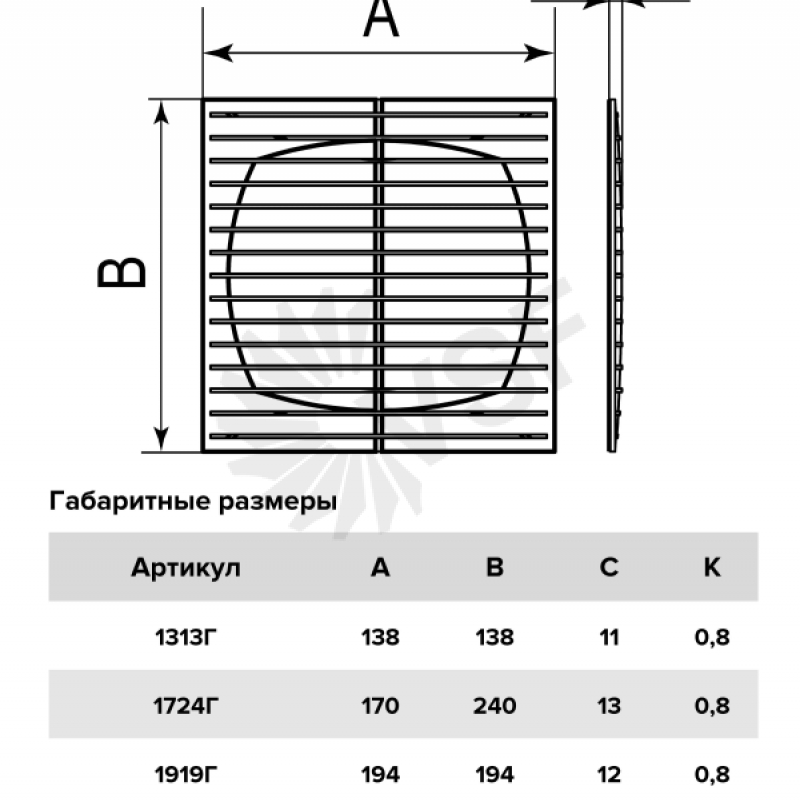 A

B

Габаритные размеры

| Артикул | A | B | C | K |
|---|---|---|---|---|
| 1313Г | 138 | 138 | 11 | 0,8 |
| 1724Г | 170 | 240 | 13 | 0,8 |
| 1919Г | 194 | 194 | 12 | 0,8 |